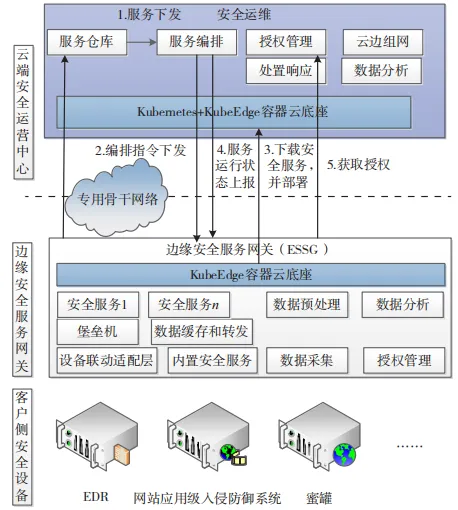 云端安全运营中心

1.服务下发　安全运维

服务仓库

服务编排

授权管理

云边组网

处置响应

数据分析

Kubernetes+KubeEdge容器云底座

2.编排指令下发

4.服务运行状态上报

3.下载安全服务，并部署

5.获取授权

专用骨干网络

边缘安全服务网关

边缘安全服务网关（ESSG）

KubeEdge容器云底座

安全服务1

安全服务$n$

数据预处理

数据分析

堡垒机

数据缓存和转发

设备联动适配层

内置安全服务

数据采集

授权管理

客户侧安全设备

EDR

网站应用级入侵防御系统

蜜罐

......